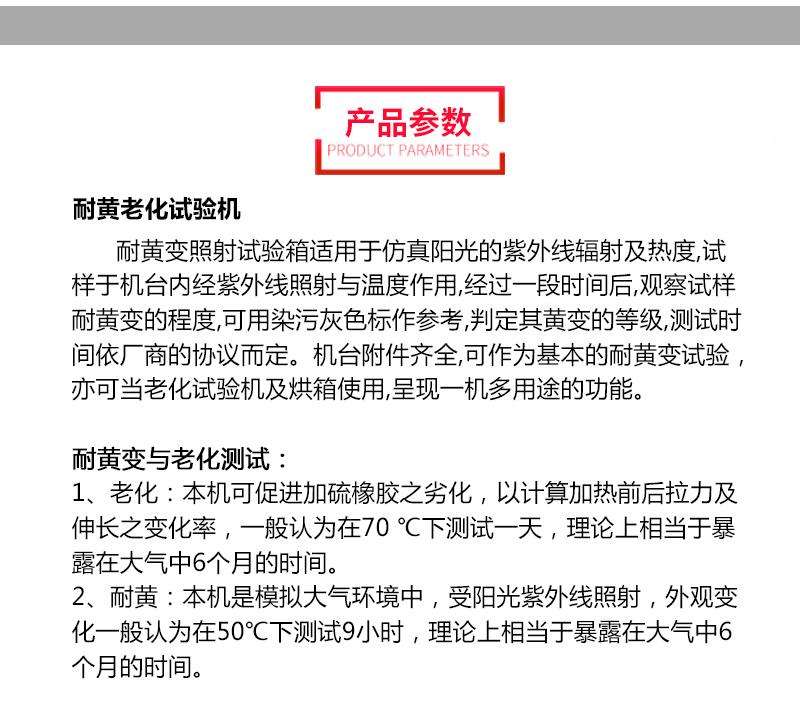 产品参数
PRODUCT PARAMETERS

耐黄老化试验机

耐黄变照射试验箱适用于仿真阳光的紫外线辐射及热度,试样于机台内经紫外线照射与温度作用,经过一段时间后,观察试样耐黄变的程度,可用染污灰色标作参考,判定其黄变的等级,测试时间依厂商的协议而定。机台附件齐全,可作为基本的耐黄变试验，亦可当老化试验机及烘箱使用,呈现一机多用途的功能。

耐黄变与老化测试：
1、老化：本机可促进加硫橡胶之劣化，以计算加热前后拉力及伸长之变化率，一般认为在70 ℃下测试一天，理论上相当于暴露在大气中6个月的时间。
2、耐黄：本机是模拟大气环境中，受阳光紫外线照射，外观变化一般认为在50℃下测试9小时，理论上相当于暴露在大气中6个月的时间。